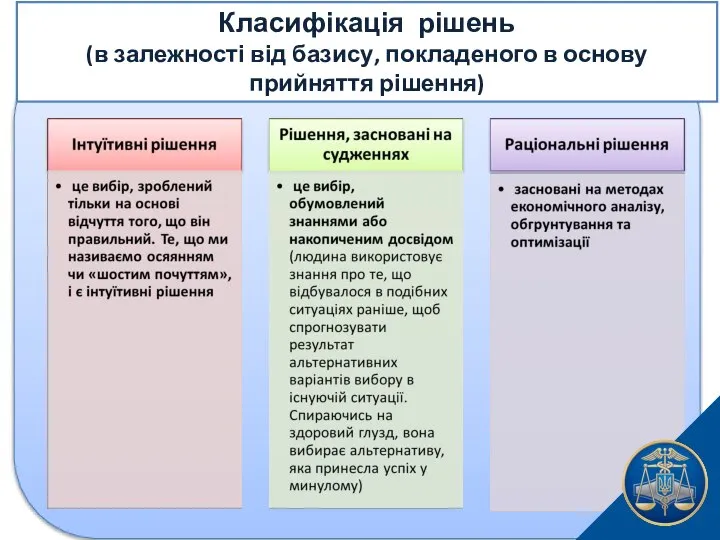 Класифікація рішень
(в залежності від базису, покладеного в основу прийняття рішення)

Інтуїтивні рішення

• це вибір, зроблений тільки на основі відчуття того, що він правильний. Те, що ми називаємо осяянням чи «шостим почуттям», і є інтуїтивні рішення

Рішення, засновані на судженнях

• це вибір, обумовлений знаннями або накопиченим досвідом (людина використовує знання про те, що відбувалося в подібних ситуаціях раніше, щоб спрогнозувати результат альтернативних варіантів вибору в існуючій ситуації. Спираючись на здоровий глузд, вона вибирає альтернативу, яка принесла успіх у минулому)

Раціональні рішення

• засновані на методах економічного аналізу, обгрунтування та оптимізації